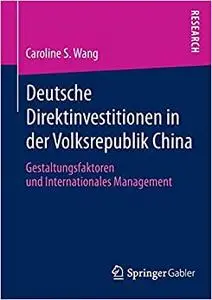 RESEARCH

Caroline S. Wang

Deutsche Direktinvestitionen in der Volksrepublik China

Gestaltungsfaktoren und Internationales Management

Springer Gabler